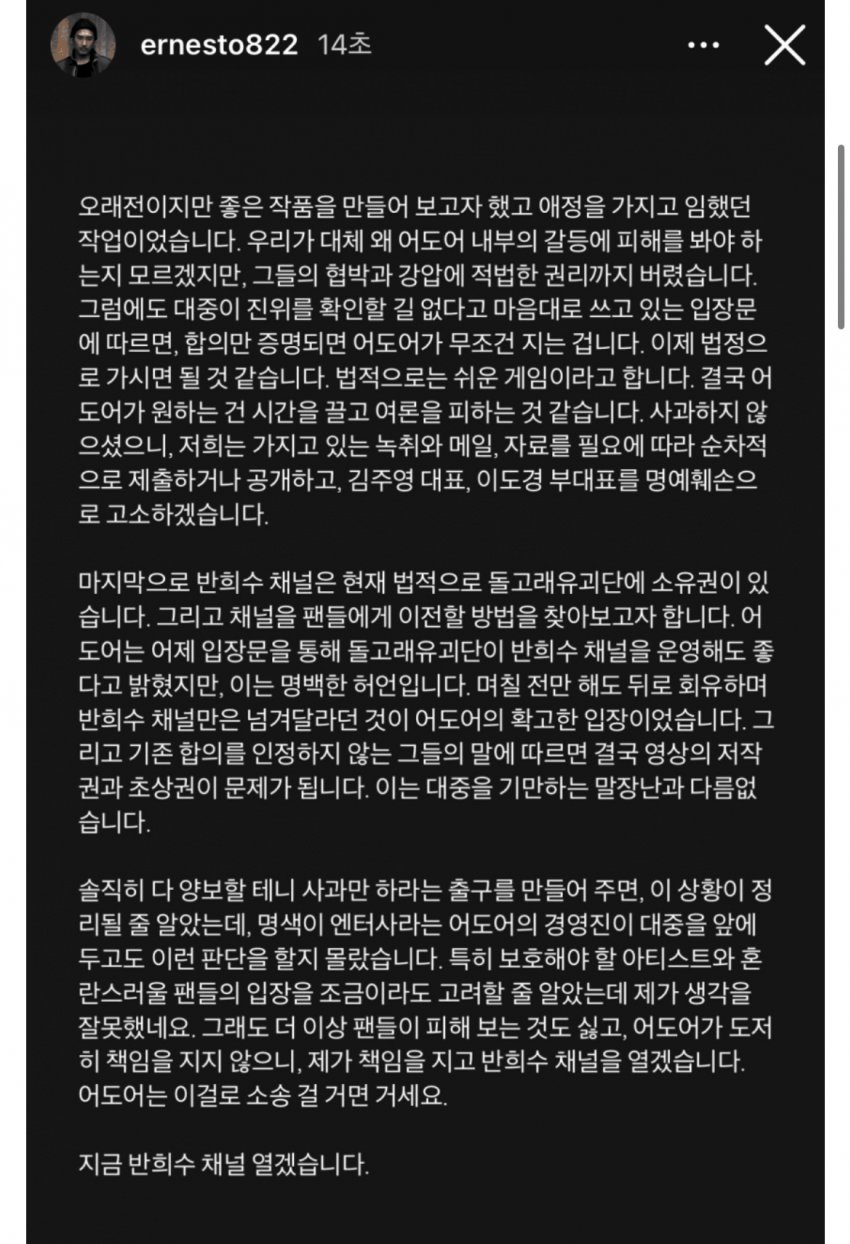 ernesto822 14초

오래전이지만 좋은 작품을 만들어 보고자 했고 애정을 가지고 임했던 작업이었습니다. 우리가 대체 왜 어도어 내부의 갈등에 피해를 봐야 하는지 모르겠지만, 그들의 협박과 강압에 적법한 권리까지 버렸습니다. 그럼에도 대중이 진위를 확인할 길 없다고 마음대로 쓰고 있는 입장문에 따르면, 합의만 증명되면 어도어가 무조건 지는 겁니다. 이제 법정으로 가시면 될 것 같습니다. 법적으로는 쉬운 게임이라고 합니다. 결국 어도어가 원하는 건 시간을 끌고 여론을 피하는 것 같습니다. 사과하지 않으셨으니, 저희는 가지고 있는 녹취와 메일, 자료를 필요에 따라 순차적으로 제출하거나 공개하고, 김주영 대표, 이도경 부대표를 명예훼손으로 고소하겠습니다.

마지막으로 반희수 채널은 현재 법적으로 돌고래유괴단에 소유권이 있습니다. 그리고 채널을 팬들에게 이전할 방법을 찾아보고자 합니다. 어도어는 어제 입장문을 통해 돌고래유괴단이 반희수 채널을 운영해도 좋다고 밝혔지만, 이는 명백한 허언입니다. 며칠 전만 해도 뒤로 회유하며 반희수 채널만은 넘겨달라던 것이 어도어의 확고한 입장이었습니다. 그리고 기존 합의를 인정하지 않는 그들의 말에 따르면 결국 영상의 저작권과 초상권이 문제가 됩니다. 이는 대중을 기만하는 말장난과 다름없습니다.

솔직히 다 양보할 테니 사과만 하라는 출구를 만들어 주면, 이 상황이 정리될 줄 알았는데, 명색이 엔터사라는 어도어의 경영진이 대중을 앞에 두고도 이런 판단을 할지 몰랐습니다. 특히 보호해야 할 아티스트와 혼란스러울 팬들의 입장을 조금이라도 고려할 줄 알았는데 제가 생각을 잘못했네요. 그래도 더 이상 팬들이 피해 보는 것도 싫고, 어도어가 도저히 책임을 지지 않으니, 제가 책임을 지고 반희수 채널을 열겠습니다. 어도어는 이걸로 소송 걸 거면 거세요.

지금 반희수 채널 열겠습니다.